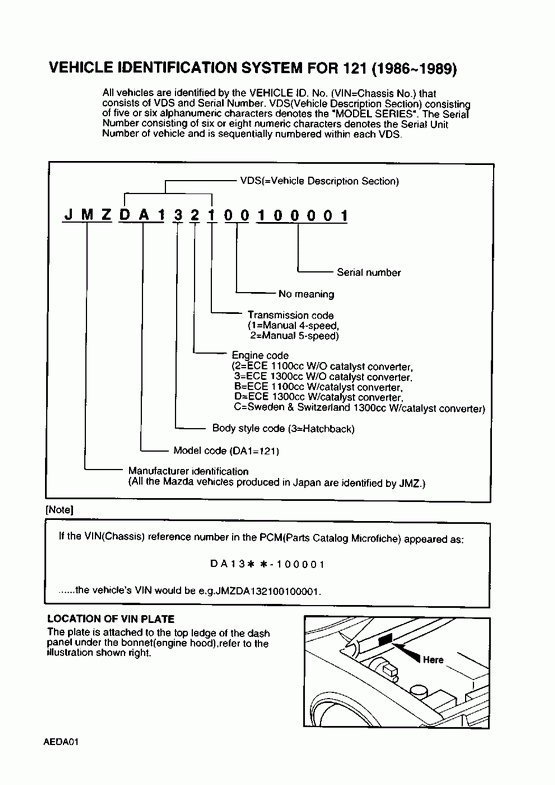 VEHICLE IDENTIFICATION SYSTEM FOR 121 (1986~1989)

All vehicles are identified by the VEHICLE ID. No. (VIN=Chassis No.) that consists of VDS and Serial Number. VDS(Vehicle Description Section) consisting of five or six alphanumeric characters denotes the "MODEL SERIES". The Serial Number consisting of six or eight numeric characters denotes the Serial Unit Number of vehicle and is sequentially numbered within each VDS.

VDS(=Vehicle Description Section)

J M Z D A 1 3 2 1 0 0 1 0 0 0 0 1

Serial number

No meaning

Transmission code
(1=Manual 4-speed,
2=Manual 5-speed)

Engine code
(2=ECE 1100cc W/O catalyst converter,
3=ECE 1300cc W/O catalyst converter,
B=ECE 1100cc W/catalyst converter,
D=ECE 1300cc W/catalyst converter,
C=Sweden & Switzerland 1300cc W/catalyst converter)

Body style code (3=Hatchback)

Model code (DA1=121)

Manufacturer identification
(All the Mazda vehicles produced in Japan are identified by JMZ.)

[Note]

If the VIN(Chassis) reference number in the PCM(Parts Catalog Microfiche) appeared as:

D A 1 3 ✱ ✱ - 1 0 0 0 0 1

......the vehicle's VIN would be e.g.JMZDA132100100001.

LOCATION OF VIN PLATE

The plate is attached to the top ledge of the dash panel under the bonnet(engine hood),refer to the illustration shown right.

Here

AEDA01